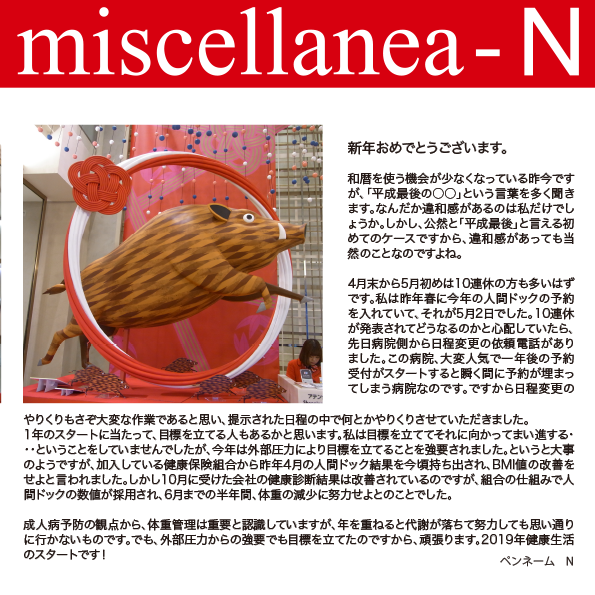 miscellanea - N

新年おめでとうございます。

和暦を使う機会が少なくなっている昨今ですが、「平成最後の○○」という言葉を多く聞きます。なんだか違和感があるのは私だけでしょうか。しかし、公然と「平成最後」と言える初めてのケースですから、違和感があっても当然のことなのですよね。

4月末から5月初めは10連休の方も多いはずです。私は昨年春に今年の人間ドックの予約を入れていて、それが5月2日でした。10連休が発表されてどうなるのかと心配していたら、先日病院側から日程変更の依頼電話がありました。この病院、大変人気で一年後の予約受付がスタートすると瞬く間に予約が埋まってしまう病院なのです。ですから日程変更のやりくりもさぞ大変な作業であると思い、提示された日程の中で何とかやりくりさせていただきました。
1年のスタートに当たって、目標を立てる人もあるかと思います。私は目標を立ててそれに向かってまい進する・・・ということをしていませんでしたが、今年は外部圧力により目標を立てることを強要されました。というと大事のようですが、加入している健康保険組合から昨年4月の人間ドック結果を今頃持ち出され、BMI値の改善をせよと言われました。しかし10月に受けた会社の健康診断結果は改善されているのですが、組合の仕組みで人間ドックの数値が採用され、6月までの半年間、体重の減少に努力せよとのことでした。

成人病予防の観点から、体重管理は重要と認識していますが、年を重ねると代謝が落ちて努力しても思い通りに行かないものです。でも、外部圧力からの強要でも目標を立てたのですから、頑張ります。2019年健康生活のスタートです！

ペンネーム　N